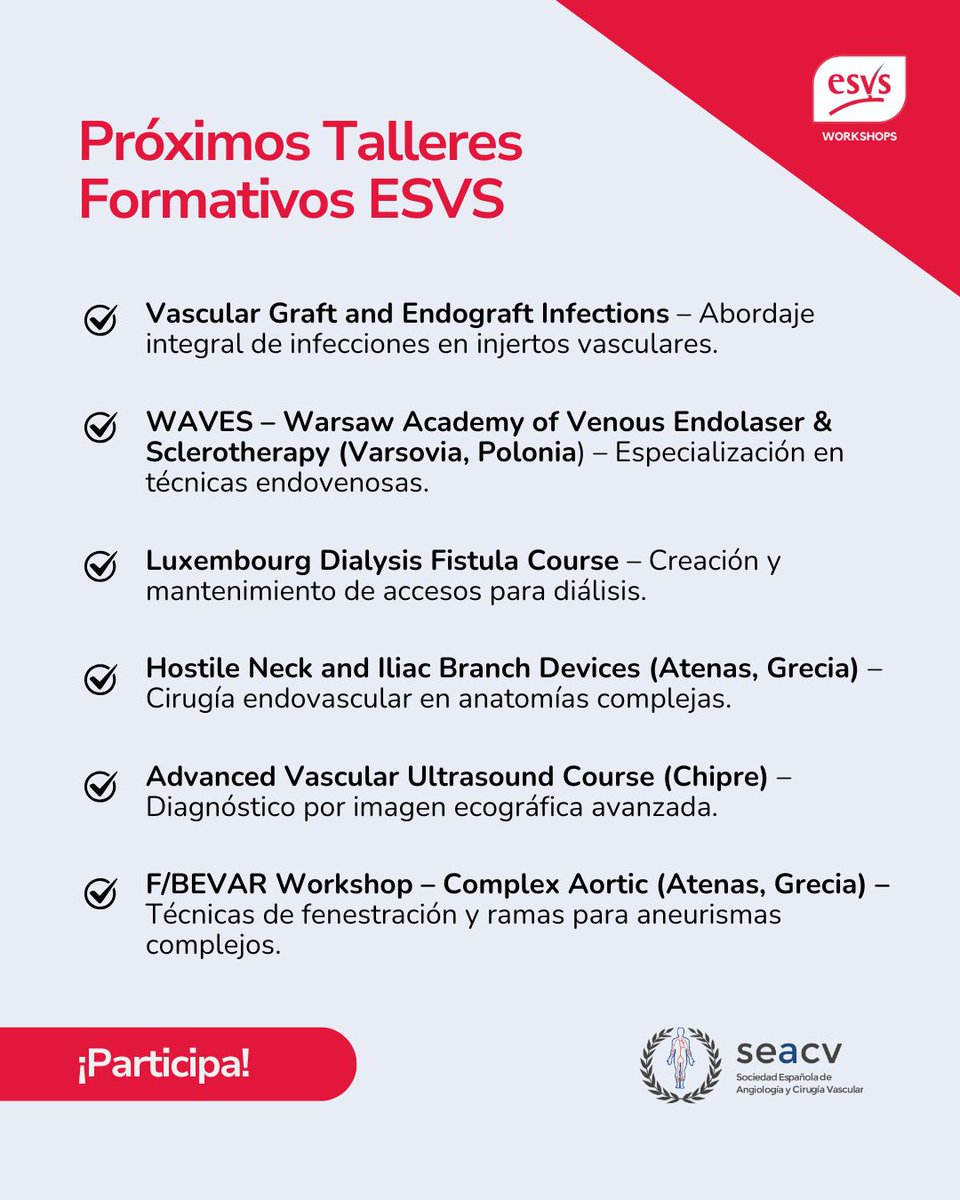 esvs
WORKSHOPS

Próximos Talleres Formativos ESVS

Vascular Graft and Endograft Infections – Abordaje integral de infecciones en injertos vasculares.

WAVES – Warsaw Academy of Venous Endolaser & Sclerotherapy (Varsovia, Polonia) – Especialización en técnicas endovenosas.

Luxembourg Dialysis Fistula Course – Creación y mantenimiento de accesos para diálisis.

Hostile Neck and Iliac Branch Devices (Atenas, Grecia) – Cirugía endovascular en anatomías complejas.

Advanced Vascular Ultrasound Course (Chipre) – Diagnóstico por imagen ecográfica avanzada.

F/BEVAR Workshop – Complex Aortic (Atenas, Grecia) – Técnicas de fenestración y ramas para aneurismas complejos.

¡Participa!

seacv
Sociedad Española de Angiología y Cirugía Vascular